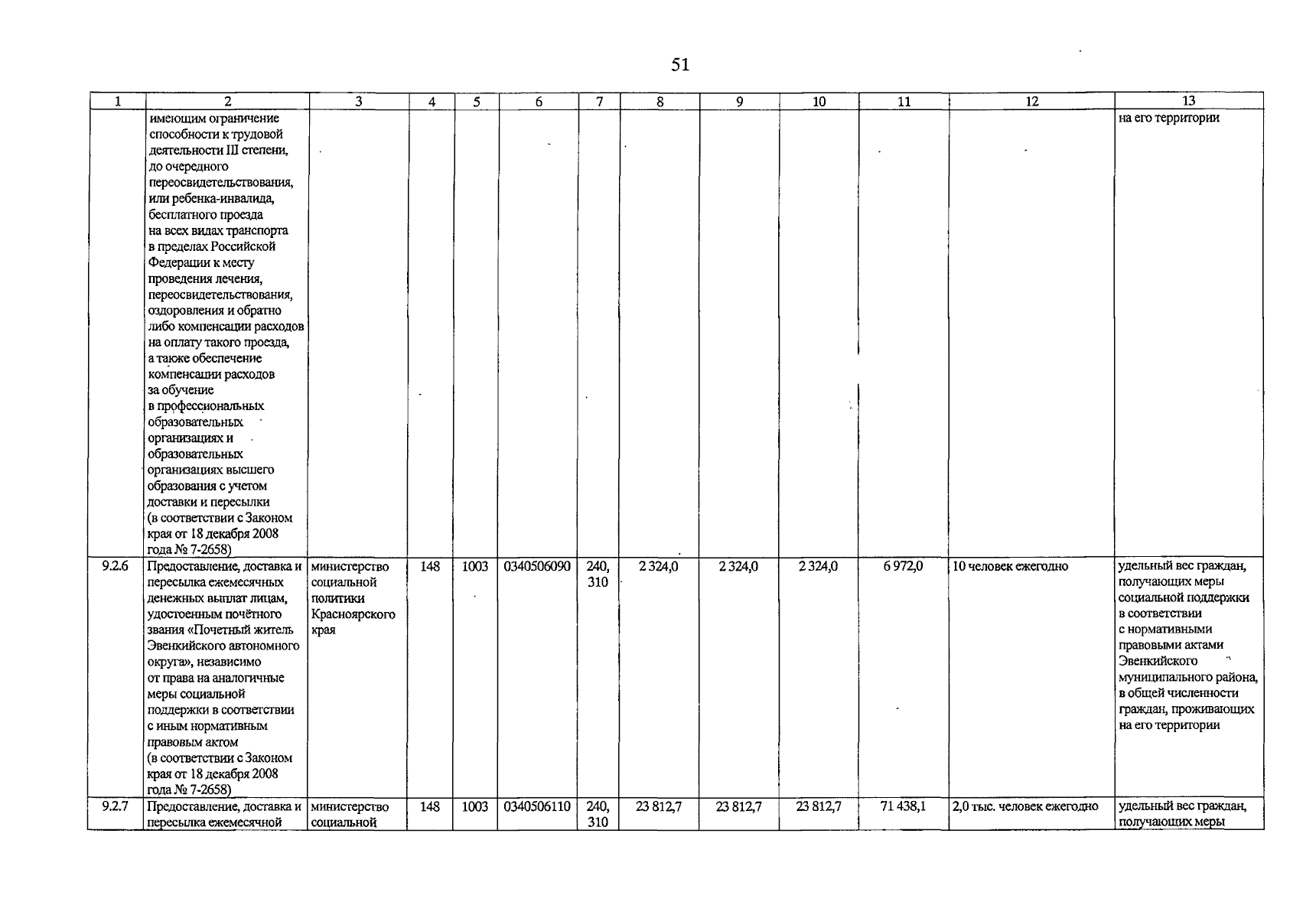 51

| 1 | 2 | 3 | 4 | 5 | 6 | 7 | 8 | 9 | 10 | 11 | 12 | 13 |
|---|---|---|---|---|---|---|---|---|---|---|---|---|
| | имеющим ограничение способности к трудовой деятельности III степени, до очередного переосвидетельствования, или ребенка-инвалида, бесплатного проезда на всех видах транспорта в пределах Российской Федерации к месту проведения лечения, переосвидетельствования, оздоровления и обратно либо компенсации расходов на оплату такого проезда, а также обеспечение компенсации расходов за обучение в профессиональных образовательных организациях и образовательных организациях высшего образования с учетом доставки и пересылки (в соответствии с Законом края от 18 декабря 2008 года № 7-2658) | | | | | | | | | | | на его территории |
| 9.2.6 | Предоставление, доставка и пересылка ежемесячных денежных выплат лицам, удостоенным почётного звания «Почетный житель Эвенкийского автономного округа», независимо от права на аналогичные меры социальной поддержки в соответствии с иным нормативным правовым актом (в соответствии с Законом края от 18 декабря 2008 года № 7-2658) | министерство социальной политики Красноярского края | 148 | 1003 | 0340506090 | 240, 310 | 2 324,0 | 2 324,0 | 2 324,0 | 6 972,0 | 10 человек ежегодно | удельный вес граждан, получающих меры социальной поддержки в соответствии с нормативными правовыми актами Эвенкийского муниципального района, в общей численности граждан, проживающих на его территории |
| 9.2.7 | Предоставление, доставка и пересылка ежемесячной | министерство социальной | 148 | 1003 | 0340506110 | 240, 310 | 23 812,7 | 23 812,7 | 23 812,7 | 71 438,1 | 2,0 тыс. человек ежегодно | удельный вес граждан, получающих меры |